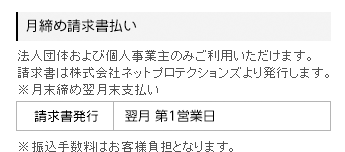 月締め請求書払い

法人団体および個人事業主のみご利用いただけます。
請求書は株式会社ネットプロテクションズより発行します。
※月末締め翌月末支払い

| 請求書発行 | 翌月 第1営業日 |
|---|---|

※振込手数料はお客様負担となります。